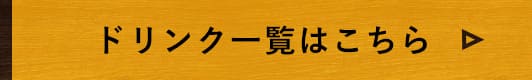 ドリンク一覧はこちら ▷